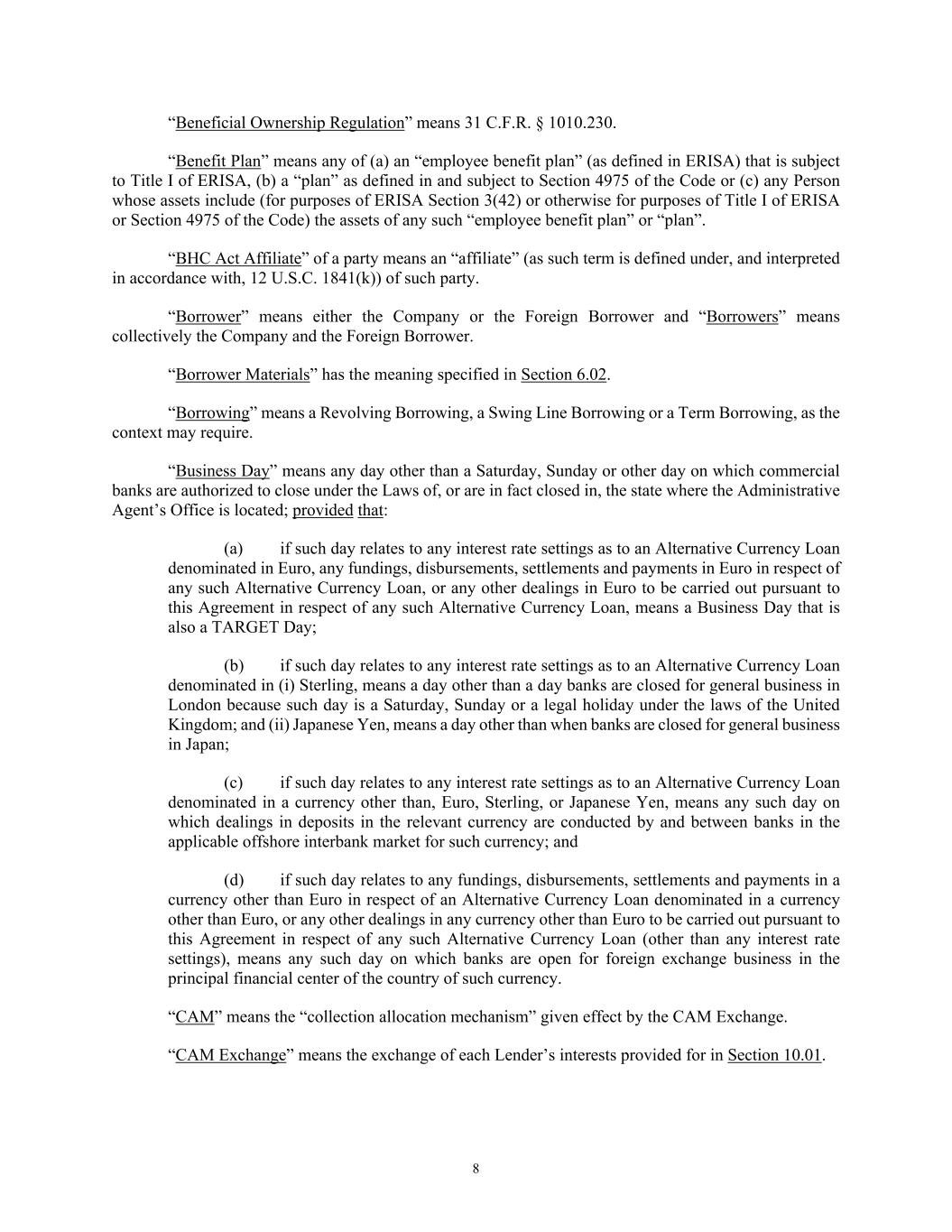 “Beneficial Ownership Regulation” means 31 C.F.R. § 1010.230.

“Benefit Plan” means any of (a) an “employee benefit plan” (as defined in ERISA) that is subject to Title I of ERISA, (b) a “plan” as defined in and subject to Section 4975 of the Code or (c) any Person whose assets include (for purposes of ERISA Section 3(42) or otherwise for purposes of Title I of ERISA or Section 4975 of the Code) the assets of any such “employee benefit plan” or “plan”.

“BHC Act Affiliate” of a party means an “affiliate” (as such term is defined under, and interpreted in accordance with, 12 U.S.C. 1841(k)) of such party.

“Borrower” means either the Company or the Foreign Borrower and “Borrowers” means collectively the Company and the Foreign Borrower.

“Borrower Materials” has the meaning specified in Section 6.02.

“Borrowing” means a Revolving Borrowing, a Swing Line Borrowing or a Term Borrowing, as the context may require.

“Business Day” means any day other than a Saturday, Sunday or other day on which commercial banks are authorized to close under the Laws of, or are in fact closed in, the state where the Administrative Agent’s Office is located; provided that:

(a) if such day relates to any interest rate settings as to an Alternative Currency Loan denominated in Euro, any fundings, disbursements, settlements and payments in Euro in respect of any such Alternative Currency Loan, or any other dealings in Euro to be carried out pursuant to this Agreement in respect of any such Alternative Currency Loan, means a Business Day that is also a TARGET Day;

(b) if such day relates to any interest rate settings as to an Alternative Currency Loan denominated in (i) Sterling, means a day other than a day banks are closed for general business in London because such day is a Saturday, Sunday or a legal holiday under the laws of the United Kingdom; and (ii) Japanese Yen, means a day other than when banks are closed for general business in Japan;

(c) if such day relates to any interest rate settings as to an Alternative Currency Loan denominated in a currency other than, Euro, Sterling, or Japanese Yen, means any such day on which dealings in deposits in the relevant currency are conducted by and between banks in the applicable offshore interbank market for such currency; and

(d) if such day relates to any fundings, disbursements, settlements and payments in a currency other than Euro in respect of an Alternative Currency Loan denominated in a currency other than Euro, or any other dealings in any currency other than Euro to be carried out pursuant to this Agreement in respect of any such Alternative Currency Loan (other than any interest rate settings), means any such day on which banks are open for foreign exchange business in the principal financial center of the country of such currency.

“CAM” means the “collection allocation mechanism” given effect by the CAM Exchange.

“CAM Exchange” means the exchange of each Lender’s interests provided for in Section 10.01.

8